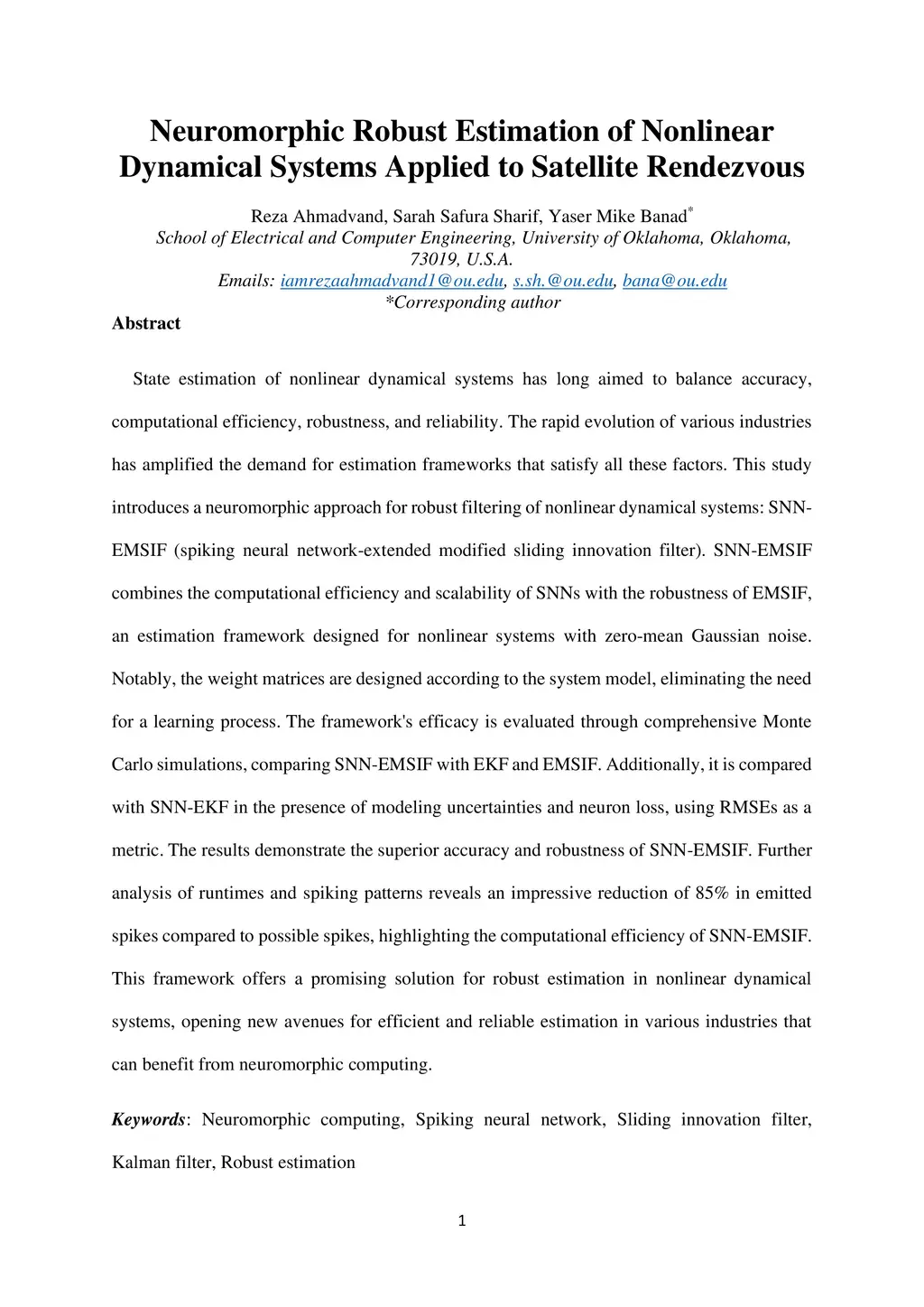 Neuromorphic Robust Estimation of Nonlinear Dynamical Systems Applied to Satellite Rendezvous

Reza Ahmadvand, Sarah Safura Sharif, Yaser Mike Banad*
School of Electrical and Computer Engineering, University of Oklahoma, Oklahoma, 73019, U.S.A.
Emails: iamrezaahmadvand1@ou.edu, s.sh.@ou.edu, bana@ou.edu
*Corresponding author

Abstract

State estimation of nonlinear dynamical systems has long aimed to balance accuracy, computational efficiency, robustness, and reliability. The rapid evolution of various industries has amplified the demand for estimation frameworks that satisfy all these factors. This study introduces a neuromorphic approach for robust filtering of nonlinear dynamical systems: SNN-EMSIF (spiking neural network-extended modified sliding innovation filter). SNN-EMSIF combines the computational efficiency and scalability of SNNs with the robustness of EMSIF, an estimation framework designed for nonlinear systems with zero-mean Gaussian noise. Notably, the weight matrices are designed according to the system model, eliminating the need for a learning process. The framework's efficacy is evaluated through comprehensive Monte Carlo simulations, comparing SNN-EMSIF with EKF and EMSIF. Additionally, it is compared with SNN-EKF in the presence of modeling uncertainties and neuron loss, using RMSEs as a metric. The results demonstrate the superior accuracy and robustness of SNN-EMSIF. Further analysis of runtimes and spiking patterns reveals an impressive reduction of 85% in emitted spikes compared to possible spikes, highlighting the computational efficiency of SNN-EMSIF. This framework offers a promising solution for robust estimation in nonlinear dynamical systems, opening new avenues for efficient and reliable estimation in various industries that can benefit from neuromorphic computing.

Keywords: Neuromorphic computing, Spiking neural network, Sliding innovation filter, Kalman filter, Robust estimation

1